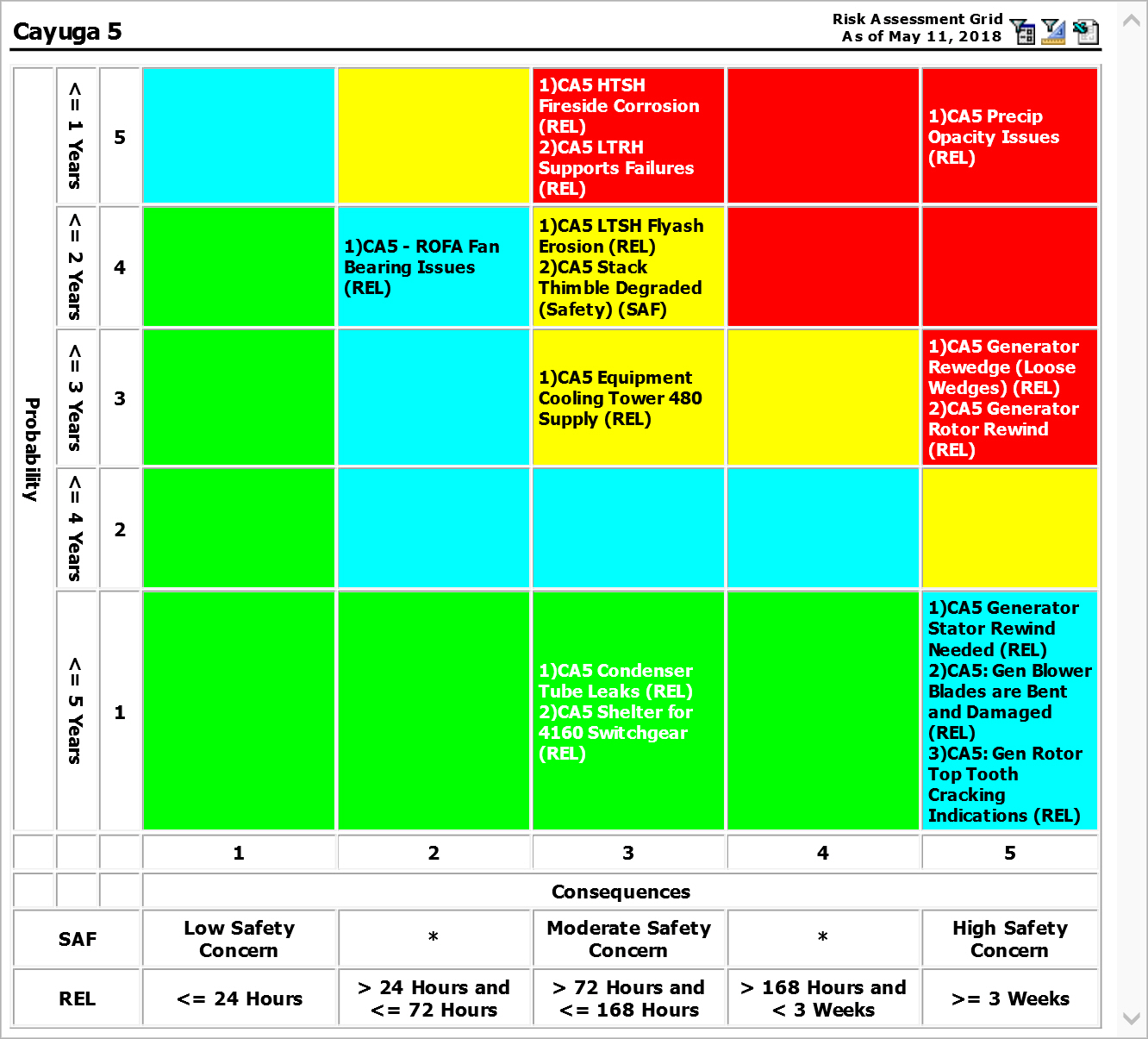 Cayuga 5

Risk Assessment Grid
As of May 11, 2018

| Probability | <= 1 Years | 5 | | | 1)CA5 HTSH Fireside Corrosion (REL) 2)CA5 LTRH Supports Failures (REL) | | 1)CA5 Precip Opacity Issues (REL) |
|---|---|---|---|---|---|---|---|
| | <= 2 Years | 4 | | 1)CA5 - ROFA Fan Bearing Issues (REL) | 1)CA5 LTSH Flyash Erosion (REL) 2)CA5 Stack Thimble Degraded (Safety) (SAF) | | |
| | <= 3 Years | 3 | | | 1)CA5 Equipment Cooling Tower 480 Supply (REL) | | 1)CA5 Generator Rewedge (Loose Wedges) (REL) 2)CA5 Generator Rotor Rewind (REL) |
| | <= 4 Years | 2 | | | | | |
| | <= 5 Years | 1 | | | 1)CA5 Condenser Tube Leaks (REL) 2)CA5 Shelter for 4160 Switchgear (REL) | | 1)CA5 Generator Stator Rewind Needed (REL) 2)CA5: Gen Blower Blades are Bent and Damaged (REL) 3)CA5: Gen Rotor Top Tooth Cracking Indications (REL) |
| | | | 1 | 2 | 3 | 4 | 5 |
| | | | Consequences | | | | |
| SAF | | | Low Safety Concern | * | Moderate Safety Concern | * | High Safety Concern |
| REL | | | <= 24 Hours | > 24 Hours and <= 72 Hours | > 72 Hours and <= 168 Hours | > 168 Hours and < 3 Weeks | >= 3 Weeks |